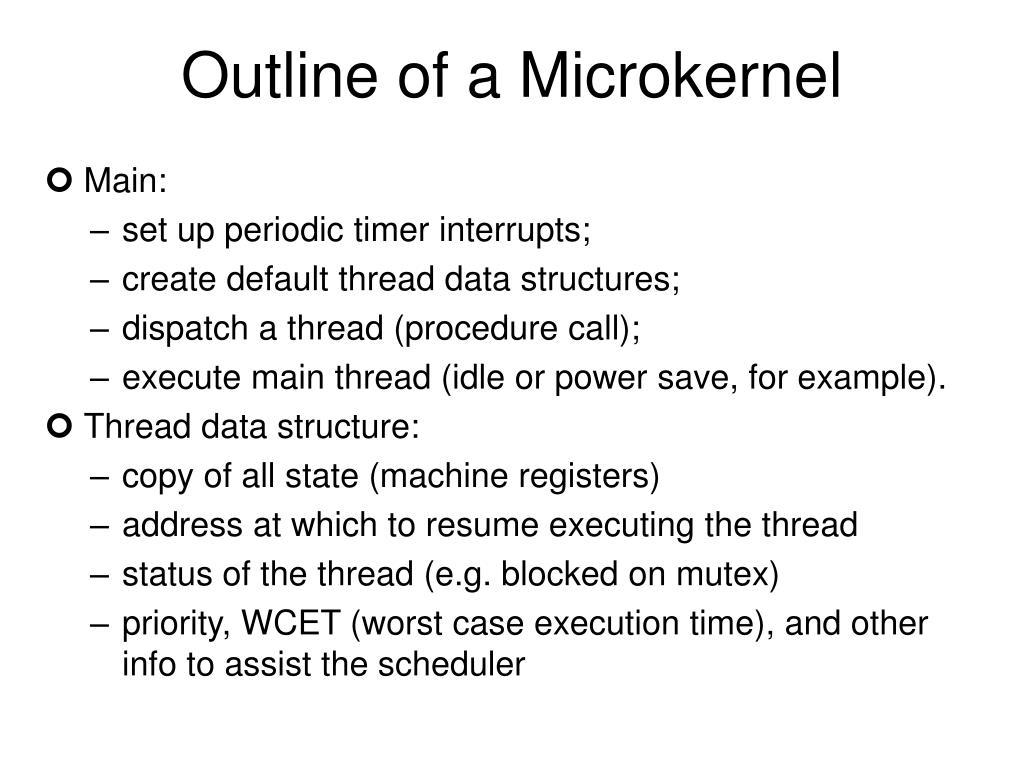 Outline of a Microkernel

Main:
– set up periodic timer interrupts;
– create default thread data structures;
– dispatch a thread (procedure call);
– execute main thread (idle or power save, for example).

Thread data structure:
– copy of all state (machine registers)
– address at which to resume executing the thread
– status of the thread (e.g. blocked on mutex)
– priority, WCET (worst case execution time), and other info to assist the scheduler